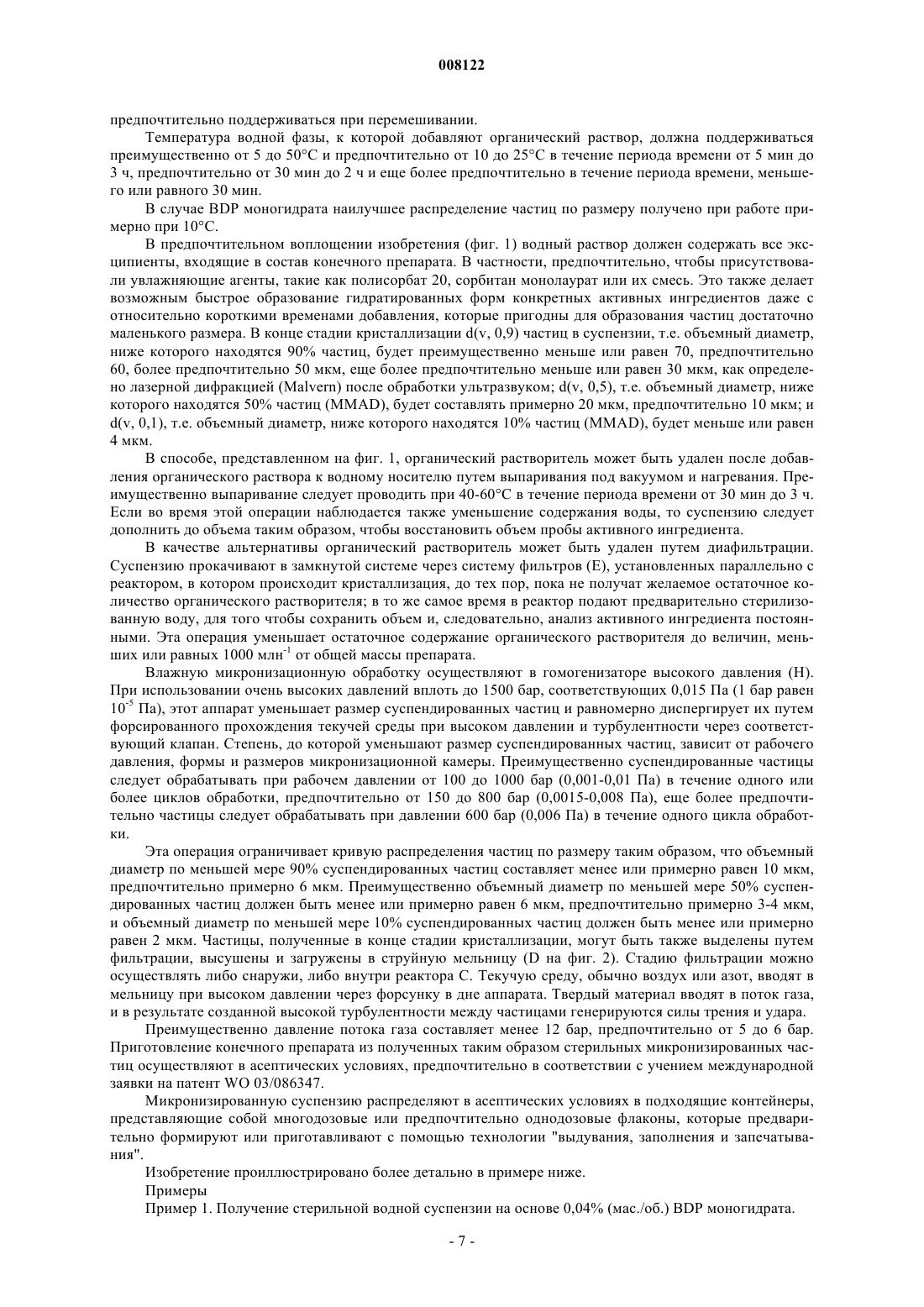 008122

предпочтительно поддерживаться при перемешивании.

Температура водной фазы, к которой добавляют органический раствор, должна поддерживаться преимущественно от 5 до 50°C и предпочтительно от 10 до 25°C в течение периода времени от 5 мин до 3 ч, предпочтительно от 30 мин до 2 ч и еще более предпочтительно в течение периода времени, меньшего или равного 30 мин.

В случае BDP моногидрата наилучшее распределение частиц по размеру получено при работе примерно при 10°C.

В предпочтительном воплощении изобретения (фиг. 1) водный раствор должен содержать все эксципиенты, входящие в состав конечного препарата. В частности, предпочтительно, чтобы присутствовали увлажняющие агенты, такие как полисорбат 20, сорбитан монолаурат или их смесь. Это также делает возможным быстрое образование гидратированных форм конкретных активных ингредиентов даже с относительно короткими временами добавления, которые пригодны для образования частиц достаточно маленького размера. В конце стадии кристаллизации d(v, 0,9) частиц в суспензии, т.е. объемный диаметр, ниже которого находятся 90% частиц, будет преимущественно меньше или равен 70, предпочтительно 60, более предпочтительно 50 мкм, еще более предпочтительно меньше или равен 30 мкм, как определено лазерной дифракцией (Malvern) после обработки ультразвуком; d(v, 0,5), т.е. объемный диаметр, ниже которого находятся 50% частиц (MMAD), будет составлять примерно 20 мкм, предпочтительно 10 мкм; и d(v, 0,1), т.е. объемный диаметр, ниже которого находятся 10% частиц (MMAD), будет меньше или равен 4 мкм.

В способе, представленном на фиг. 1, органический растворитель может быть удален после добавления органического раствора к водному носителю путем выпаривания под вакуумом и нагревания. Преимущественно выпаривание следует проводить при 40-60°C в течение периода времени от 30 мин до 3 ч. Если во время этой операции наблюдается также уменьшение содержания воды, то суспензию следует дополнить до объема таким образом, чтобы восстановить объем пробы активного ингредиента.

В качестве альтернативы органический растворитель может быть удален путем диафильтрации. Суспензию прокачивают в замкнутой системе через систему фильтров (E), установленных параллельно с реактором, в котором происходит кристаллизация, до тех пор, пока не получат желаемое остаточное количество органического растворителя; в то же самое время в реактор подают предварительно стерилизованную воду, для того чтобы сохранить объем и, следовательно, анализ активного ингредиента постоянными. Эта операция уменьшает остаточное содержание органического растворителя до величин, меньших или равных 1000 млн$^{-1}$ от общей массы препарата.

Влажную микронизационную обработку осуществляют в гомогенизаторе высокого давления (H). При использовании очень высоких давлений вплоть до 1500 бар, соответствующих 0,015 Па (1 бар равен $10^{-5}$ Па), этот аппарат уменьшает размер суспендированных частиц и равномерно диспергирует их путем форсированного прохождения текучей среды при высоком давлении и турбулентности через соответствующий клапан. Степень, до которой уменьшают размер суспендированных частиц, зависит от рабочего давления, формы и размеров микронизационной камеры. Преимущественно суспендированные частицы следует обрабатывать при рабочем давлении от 100 до 1000 бар (0,001-0,01 Па) в течение одного или более циклов обработки, предпочтительно от 150 до 800 бар (0,0015-0,008 Па), еще более предпочтительно частицы следует обрабатывать при давлении 600 бар (0,006 Па) в течение одного цикла обработки.

Эта операция ограничивает кривую распределения частиц по размеру таким образом, что объемный диаметр по меньшей мере 90% суспендированных частиц составляет менее или примерно равен 10 мкм, предпочтительно примерно 6 мкм. Преимущественно объемный диаметр по меньшей мере 50% суспендированных частиц должен быть менее или примерно равен 6 мкм, предпочтительно примерно 3-4 мкм, и объемный диаметр по меньшей мере 10% суспендированных частиц должен быть менее или примерно равен 2 мкм. Частицы, полученные в конце стадии кристаллизации, могут быть также выделены путем фильтрации, высушены и загружены в струйную мельницу (D на фиг. 2). Стадию фильтрации можно осуществлять либо снаружи, либо внутри реактора C. Текучую среду, обычно воздух или азот, вводят в мельницу при высоком давлении через форсунку в дне аппарата. Твердый материал вводят в поток газа, и в результате созданной высокой турбулентности между частицами генерируются силы трения и удара.

Преимущественно давление потока газа составляет менее 12 бар, предпочтительно от 5 до 6 бар. Приготовление конечного препарата из полученных таким образом стерильных микронизированных частиц осуществляют в асептических условиях, предпочтительно в соответствии с учением международной заявки на патент WO 03/086347.

Микронизированную суспензию распределяют в асептических условиях в подходящие контейнеры, представляющие собой многодозовые или предпочтительно однодозовые флаконы, которые предварительно формируют или приготавливают с помощью технологии "выдувания, заполнения и запечатывания".

Изобретение проиллюстрировано более детально в примере ниже.

Примеры

Пример 1. Получение стерильной водной суспензии на основе 0,04% (мас./об.) BDP моногидрата.

- 7 -